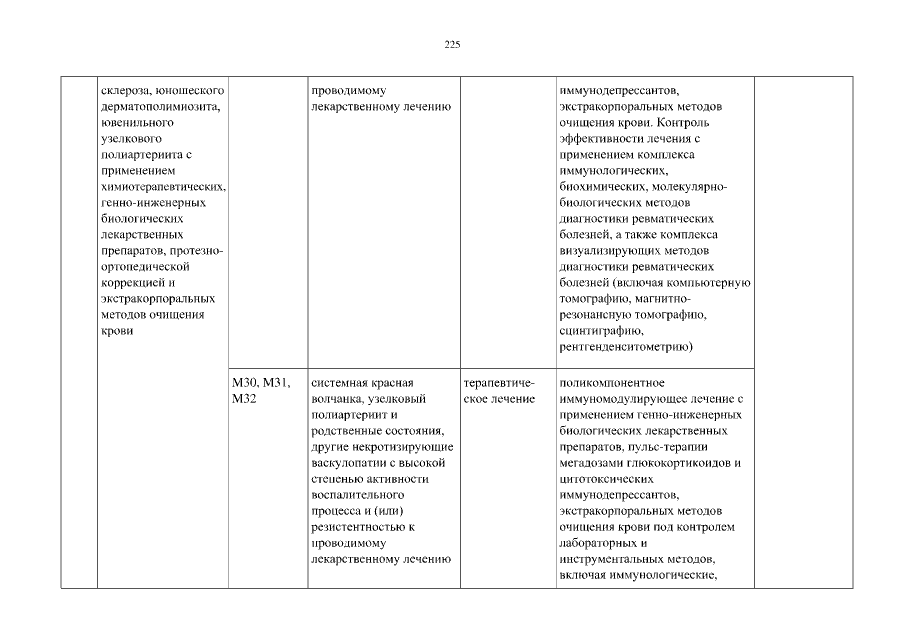 225

| | склероза, юношеского дерматополимиозита, ювенильного узелкового полиартериита с применением химиотерапевтических, генно-инженерных биологических лекарственных препаратов, протезно-ортопедической коррекцией и экстракорпоральных методов очищения крови | | проводимому лекарственному лечению | | иммунодепрессантов, экстракорпоральных методов очищения крови. Контроль эффективности лечения с применением комплекса иммунологических, биохимических, молекулярно-биологических методов диагностики ревматических болезней, а также комплекса визуализирующих методов диагностики ревматических болезней (включая компьютерную томографию, магнитно-резонансную томографию, сцинтиграфию, рентгенденситометрию) | |
|---|---|---|---|---|---|---|
| | | M30, M31, M32 | системная красная волчанка, узелковый полиартериит и родственные состояния, другие некротизирующие васкулопатии с высокой степенью активности воспалительного процесса и (или) резистентностью к проводимому лекарственному лечению | терапевтическое лечение | поликомпонентное иммуномодулирующее лечение с применением генно-инженерных биологических лекарственных препаратов, пульс-терапии мегадозами глюкокортикоидов и цитотоксических иммунодепрессантов, экстракорпоральных методов очищения крови под контролем лабораторных и инструментальных методов, включая иммунологические, | |